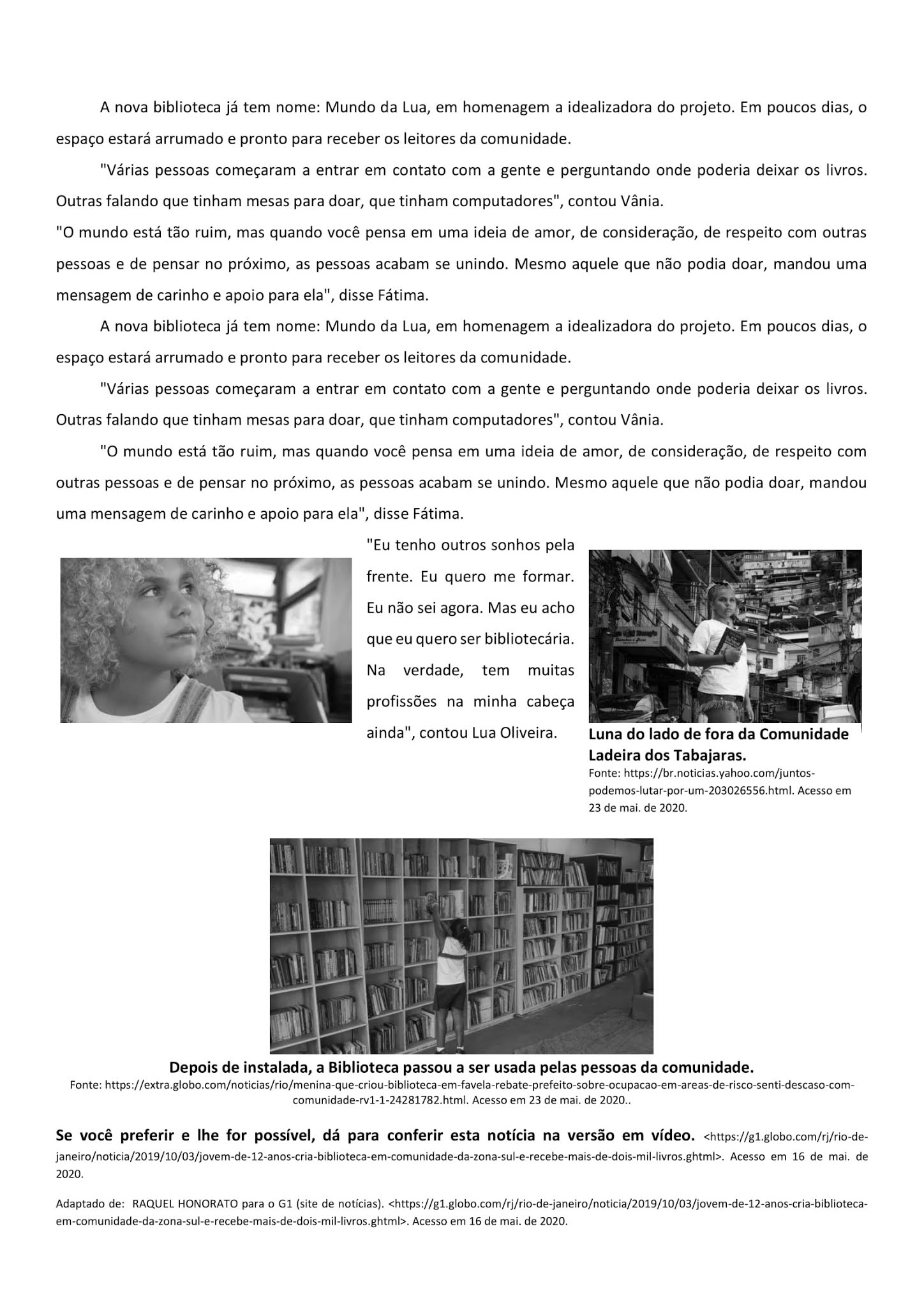 A nova biblioteca já tem nome: Mundo da Lua, em homenagem a idealizadora do projeto. Em poucos dias, o espaço estará arrumado e pronto para receber os leitores da comunidade.

"Várias pessoas começaram a entrar em contato com a gente e perguntando onde poderia deixar os livros. Outras falando que tinham mesas para doar, que tinham computadores", contou Vânia.
"O mundo está tão ruim, mas quando você pensa em uma ideia de amor, de consideração, de respeito com outras pessoas e de pensar no próximo, as pessoas acabam se unindo. Mesmo aquele que não podia doar, mandou uma mensagem de carinho e apoio para ela", disse Fátima.

A nova biblioteca já tem nome: Mundo da Lua, em homenagem a idealizadora do projeto. Em poucos dias, o espaço estará arrumado e pronto para receber os leitores da comunidade.

"Várias pessoas começaram a entrar em contato com a gente e perguntando onde poderia deixar os livros. Outras falando que tinham mesas para doar, que tinham computadores", contou Vânia.

"O mundo está tão ruim, mas quando você pensa em uma ideia de amor, de consideração, de respeito com outras pessoas e de pensar no próximo, as pessoas acabam se unindo. Mesmo aquele que não podia doar, mandou uma mensagem de carinho e apoio para ela", disse Fátima.

"Eu tenho outros sonhos pela frente. Eu quero me formar. Eu não sei agora. Mas eu acho que eu quero ser bibliotecária. Na verdade, tem muitas profissões na minha cabeça ainda", contou Lua Oliveira.

Luna do lado de fora da Comunidade Ladeira dos Tabajaras.
Fonte: https://br.noticias.yahoo.com/juntos-podemos-lutar-por-um-203026556.html. Acesso em 23 de mai. de 2020.

Depois de instalada, a Biblioteca passou a ser usada pelas pessoas da comunidade.
Fonte: https://extra.globo.com/noticias/rio/menina-que-criou-biblioteca-em-favela-rebate-prefeito-sobre-ocupacao-em-areas-de-risco-senti-descaso-com-comunidade-rv1-1-24281782.html. Acesso em 23 de mai. de 2020..

Se você preferir e lhe for possível, dá para conferir esta notícia na versão em vídeo. <https://g1.globo.com/rj/rio-de-janeiro/noticia/2019/10/03/jovem-de-12-anos-cria-biblioteca-em-comunidade-da-zona-sul-e-recebe-mais-de-dois-mil-livros.ghtml>. Acesso em 16 de mai. de 2020.

Adaptado de: RAQUEL HONORATO para o G1 (site de notícias). <https://g1.globo.com/rj/rio-de-janeiro/noticia/2019/10/03/jovem-de-12-anos-cria-biblioteca-em-comunidade-da-zona-sul-e-recebe-mais-de-dois-mil-livros.ghtml>. Acesso em 16 de mai. de 2020.